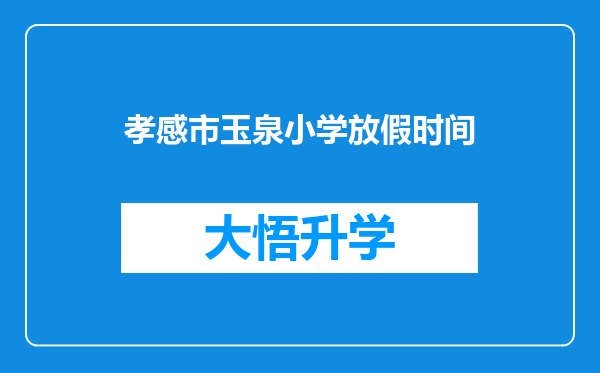 孝感市玉泉小学放假时间

大悟升学